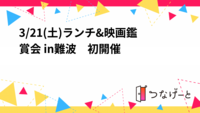 3/21(土)ランチ&映画鑑賞会 in難波　初開催

つなげーと